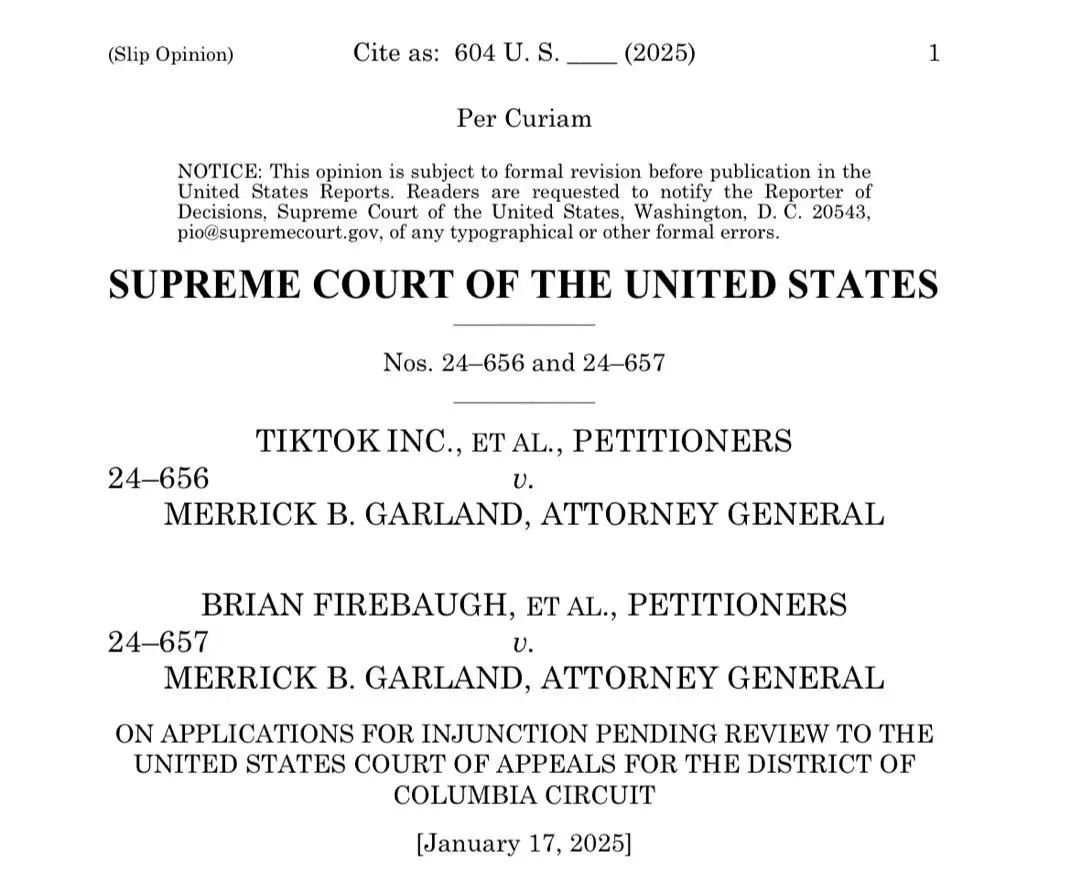 (Slip Opinion) Cite as: 604 U. S. ____ (2025) 1

Per Curiam

NOTICE: This opinion is subject to formal revision before publication in the United States Reports. Readers are requested to notify the Reporter of Decisions, Supreme Court of the United States, Washington, D. C. 20543, pio@supremecourt.gov, of any typographical or other formal errors.

SUPREME COURT OF THE UNITED STATES

Nos. 24–656 and 24–657

TIKTOK INC., ET AL., PETITIONERS
24–656 v.
MERRICK B. GARLAND, ATTORNEY GENERAL

BRIAN FIREBAUGH, ET AL., PETITIONERS
24–657 v.
MERRICK B. GARLAND, ATTORNEY GENERAL

ON APPLICATIONS FOR INJUNCTION PENDING REVIEW TO THE UNITED STATES COURT OF APPEALS FOR THE DISTRICT OF COLUMBIA CIRCUIT

[January 17, 2025]